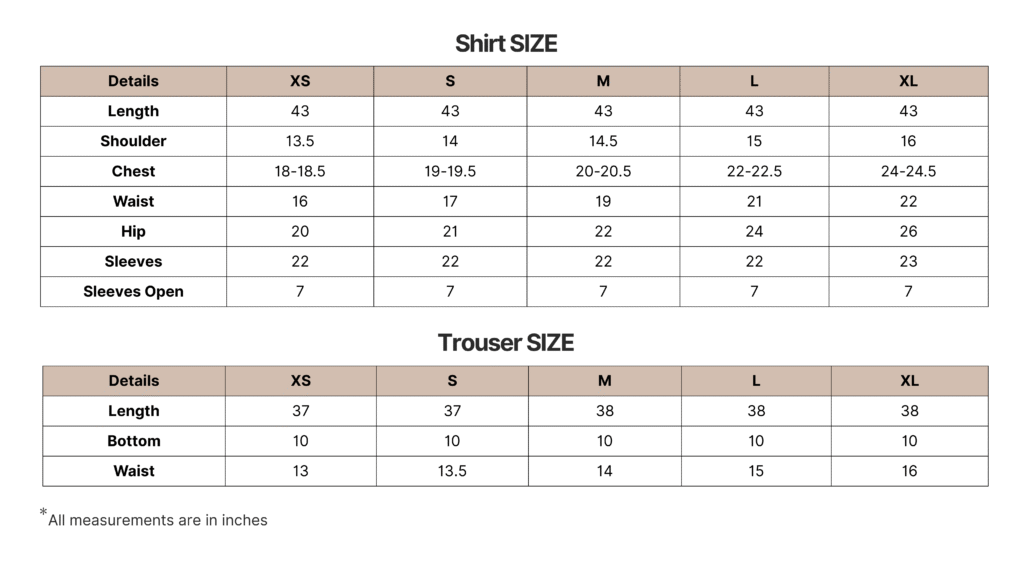 Shirt SIZE

| Details | XS | S | M | L | XL |
|---|---|---|---|---|---|
| Length | 43 | 43 | 43 | 43 | 43 |
| Shoulder | 13.5 | 14 | 14.5 | 15 | 16 |
| Chest | 18-18.5 | 19-19.5 | 20-20.5 | 22-22.5 | 24-24.5 |
| Waist | 16 | 17 | 19 | 21 | 22 |
| Hip | 20 | 21 | 22 | 24 | 26 |
| Sleeves | 22 | 22 | 22 | 22 | 23 |
| Sleeves Open | 7 | 7 | 7 | 7 | 7 |

Trouser SIZE

| Details | XS | S | M | L | XL |
|---|---|---|---|---|---|
| Length | 37 | 37 | 38 | 38 | 38 |
| Bottom | 10 | 10 | 10 | 10 | 10 |
| Waist | 13 | 13.5 | 14 | 15 | 16 |

*All measurements are in inches